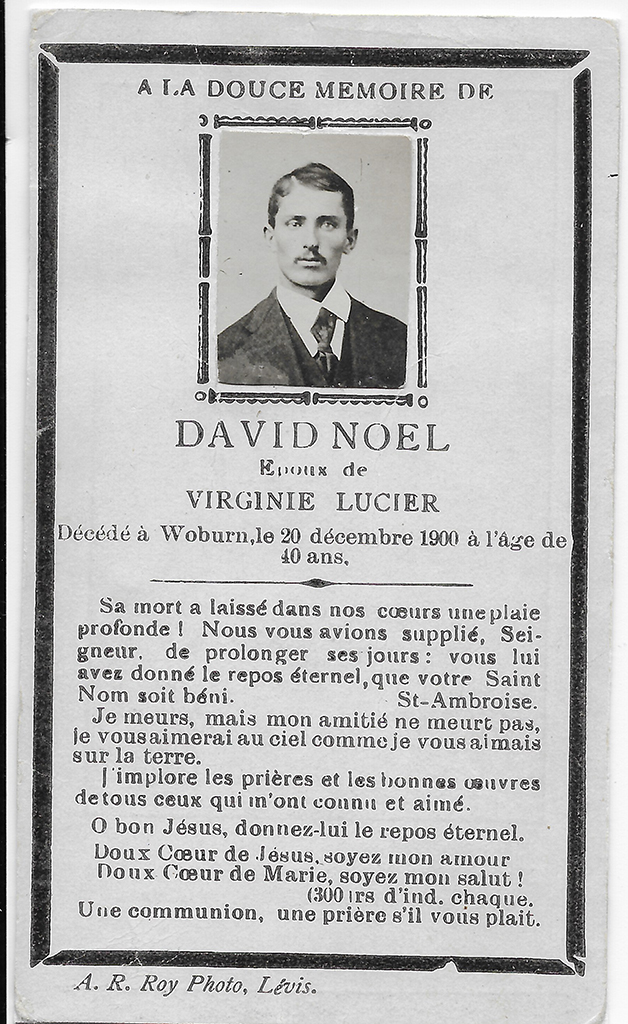 A LA DOUCE MEMOIRE DE

DAVID NOEL
Epoux de
VIRGINIE LUCIER

Décédé à Woburn, le 20 décembre 1900 à l'âge de 40 ans.

Sa mort a laissé dans nos cœurs une plaie profonde ! Nous vous avions supplié, Seigneur, de prolonger ses jours : vous lui avez donné le repos éternel, que votre Saint Nom soit béni. St-Ambroise.

Je meurs, mais mon amitié ne meurt pas, je vous aimerai au ciel comme je vous aimais sur la terre.

J'implore les prières et les bonnes œuvres de tous ceux qui m'ont connu et aimé.

O bon Jésus, donnez-lui le repos éternel.

Doux Cœur de Jésus, soyez mon amour
Doux Cœur de Marie, soyez mon salut !
(300 jrs d'ind. chaque.
Une communion, une prière s'il vous plait.

A. R. Roy Photo, Lévis.